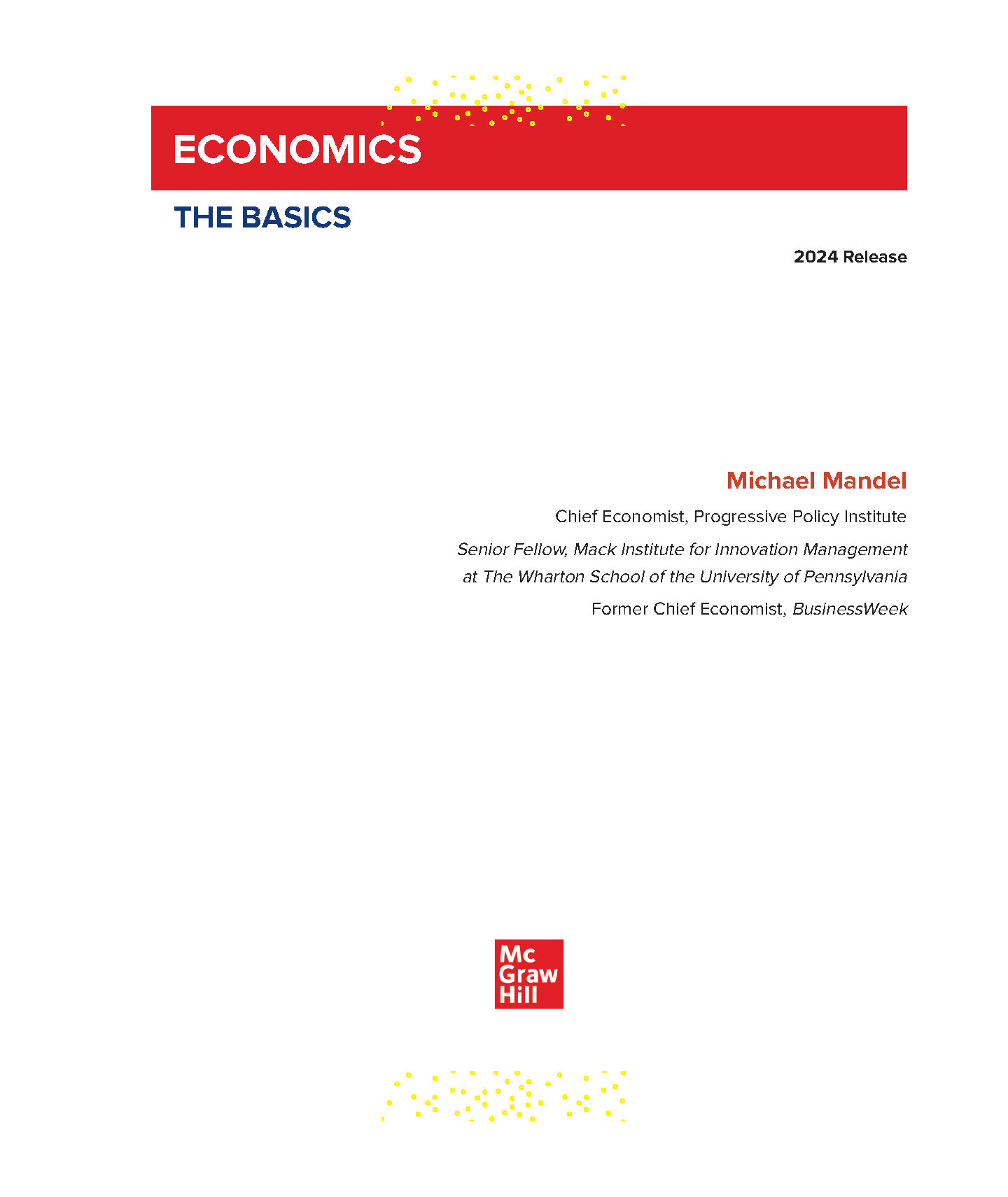 ECONOMICS

THE BASICS

2024 Release

Michael Mandel

Chief Economist, Progressive Policy Institute

Senior Fellow, Mack Institute for Innovation Management at The Wharton School of the University of Pennsylvania

Former Chief Economist, BusinessWeek

Mc
Graw
Hill